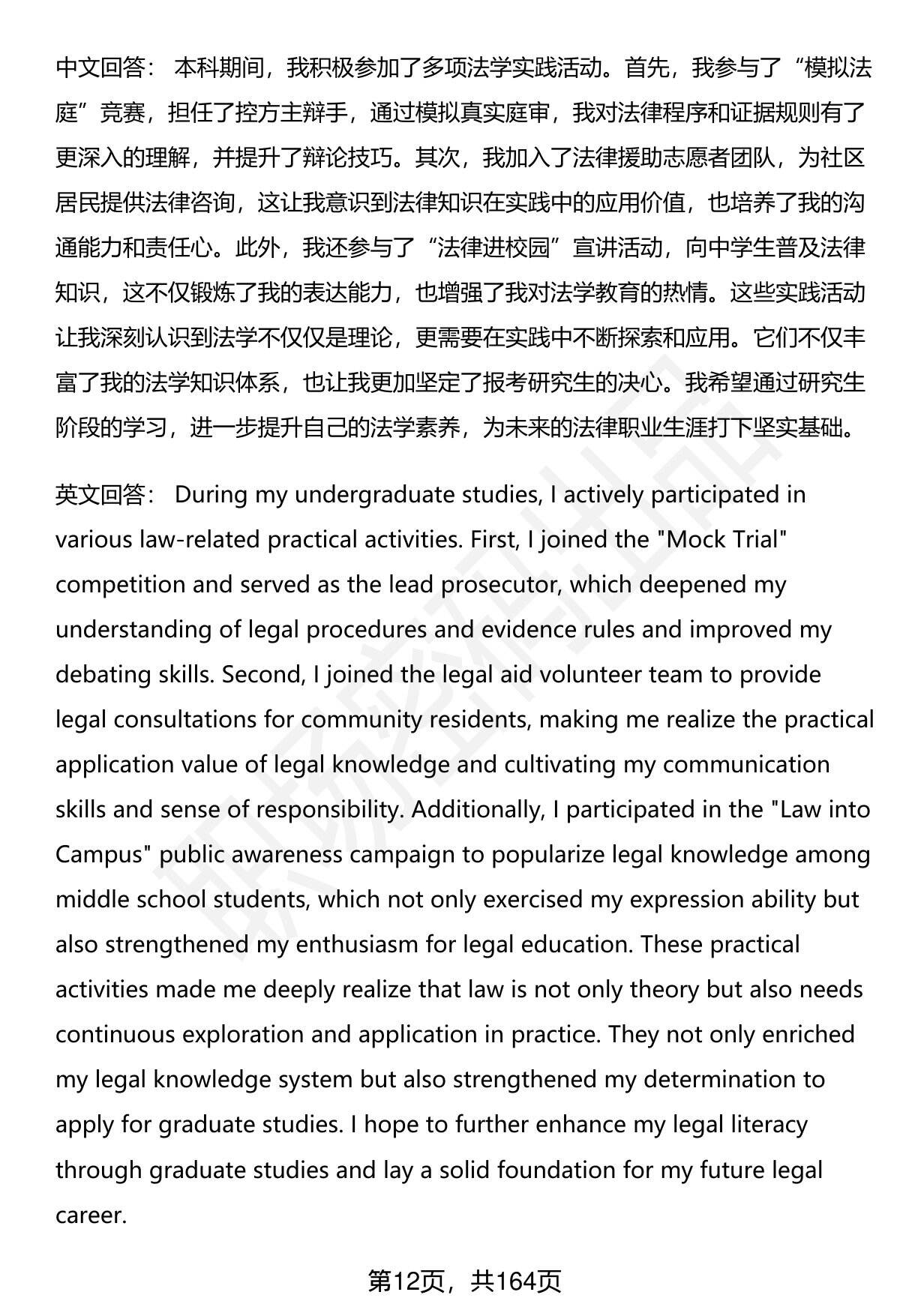 中文回答： 本科期间，我积极参加了多项法学实践活动。首先，我参与了“模拟法庭”竞赛，担任了控方主辩手，通过模拟真实庭审，我对法律程序和证据规则有了更深入的理解，并提升了辩论技巧。其次，我加入了法律援助志愿者团队，为社区居民提供法律咨询，这让我意识到法律知识在实践中的应用价值，也培养了我的沟通能力和责任心。此外，我还参与了“法律进校园”宣讲活动，向中学生普及法律知识，这不仅锻炼了我的表达能力，也增强了我对法学教育的热情。这些实践活动让我深刻认识到法学不仅仅是理论，更需要在实践中不断探索和应用。它们不仅丰富了我的法学知识体系，也让我更加坚定了报考研究生的决心。我希望通过研究生阶段的学习，进一步提升自己的法学素养，为未来的法律职业生涯打下坚实基础。

英文回答： During my undergraduate studies, I actively participated in various law-related practical activities. First, I joined the "Mock Trial" competition and served as the lead prosecutor, which deepened my understanding of legal procedures and evidence rules and improved my debating skills. Second, I joined the legal aid volunteer team to provide legal consultations for community residents, making me realize the practical application value of legal knowledge and cultivating my communication skills and sense of responsibility. Additionally, I participated in the "Law into Campus" public awareness campaign to popularize legal knowledge among middle school students, which not only exercised my expression ability but also strengthened my enthusiasm for legal education. These practical activities made me deeply realize that law is not only theory but also needs continuous exploration and application in practice. They not only enriched my legal knowledge system but also strengthened my determination to apply for graduate studies. I hope to further enhance my legal literacy through graduate studies and lay a solid foundation for my future legal career.

第12页，共164页